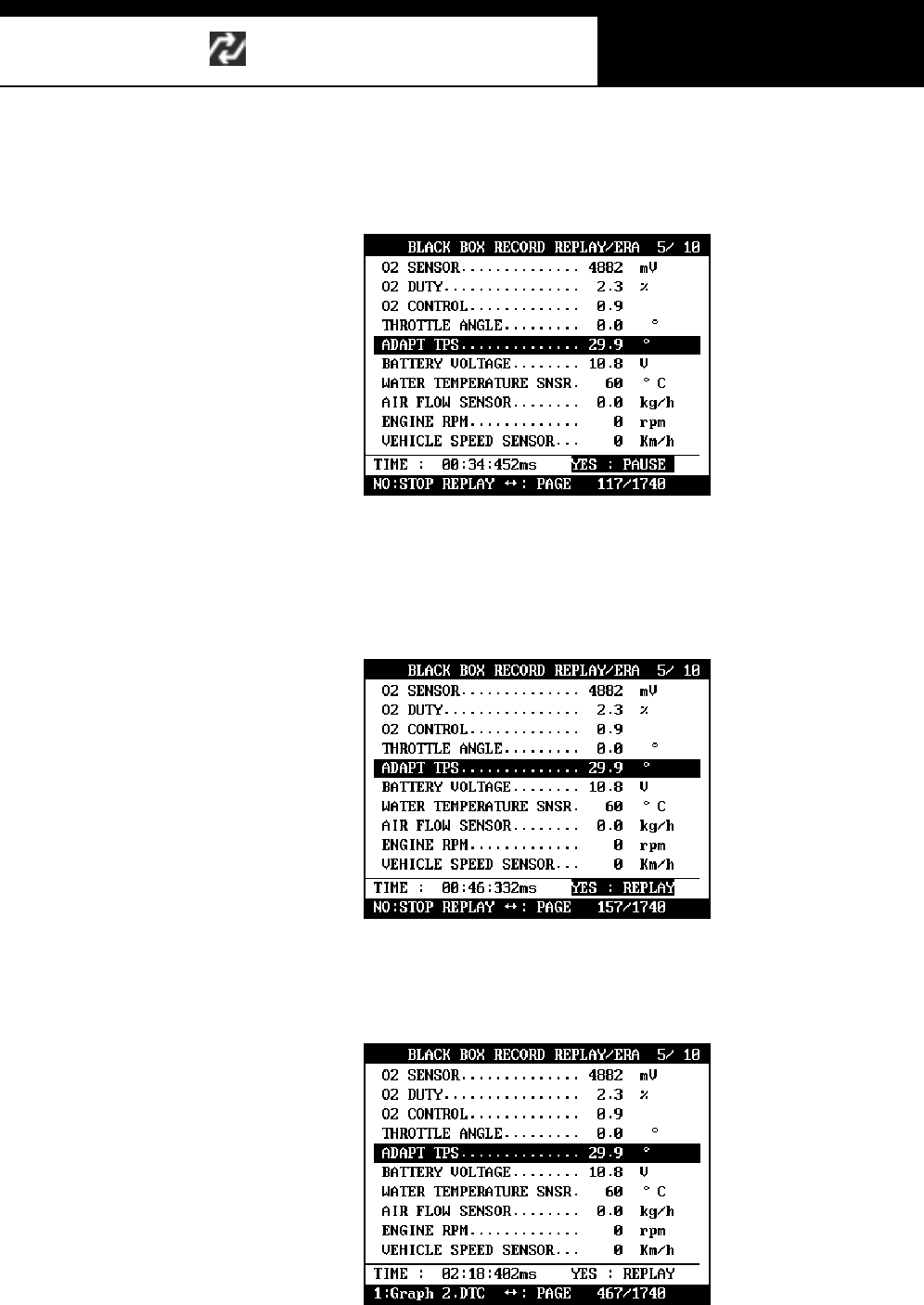 BLACK BOX RECORD REPLAY/ERA 5/ 10
O2 SENSOR 4882 mV
O2 DUTY 2.3 %
O2 CONTROL 0.9
THROTTLE ANGLE 0.0 °
ADAPT TPS 29.9 °
BATTERY VOLTAGE 10.8 V
WATER TEMPERATURE SNSR. 60 ° C
AIR FLOW SENSOR 0.0 kg/h
ENGINE RPM 0 rpm
VEHICLE SPEED SENSOR 0 Km/h
TIME : 00:34:452ms YES : PAUSE
NO:STOP REPLAY ↔: PAGE 117/1740

BLACK BOX RECORD REPLAY/ERA 5/ 10
O2 SENSOR 4882 mV
O2 DUTY 2.3 %
O2 CONTROL 0.9
THROTTLE ANGLE 0.0 °
ADAPT TPS 29.9 °
BATTERY VOLTAGE 10.8 V
WATER TEMPERATURE SNSR. 60 ° C
AIR FLOW SENSOR 0.0 kg/h
ENGINE RPM 0 rpm
VEHICLE SPEED SENSOR 0 Km/h
TIME : 00:46:332ms YES : REPLAY
NO:STOP REPLAY ↔: PAGE 157/1740

BLACK BOX RECORD REPLAY/ERA 5/ 10
O2 SENSOR 4882 mV
O2 DUTY 2.3 %
O2 CONTROL 0.9
THROTTLE ANGLE 0.0 °
ADAPT TPS 29.9 °
BATTERY VOLTAGE 10.8 V
WATER TEMPERATURE SNSR. 60 ° C
AIR FLOW SENSOR 0.0 kg/h
ENGINE RPM 0 rpm
VEHICLE SPEED SENSOR 0 Km/h
TIME : 02:18:402ms YES : REPLAY
1:Graph 2.DTC ↔: PAGE 467/1740